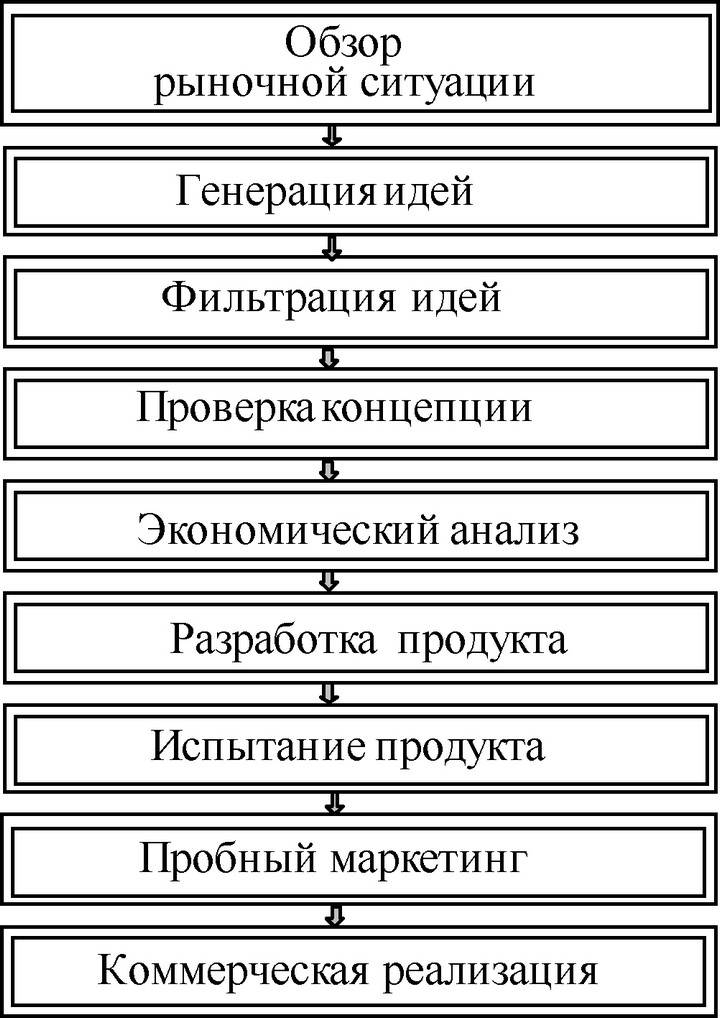 Обзор рыночной ситуации

Генерация идей

Фильтрация идей

Проверка концепции

Экономический анализ

Разработка продукта

Испытание продукта

Пробный маркетинг

Коммерческая реализация